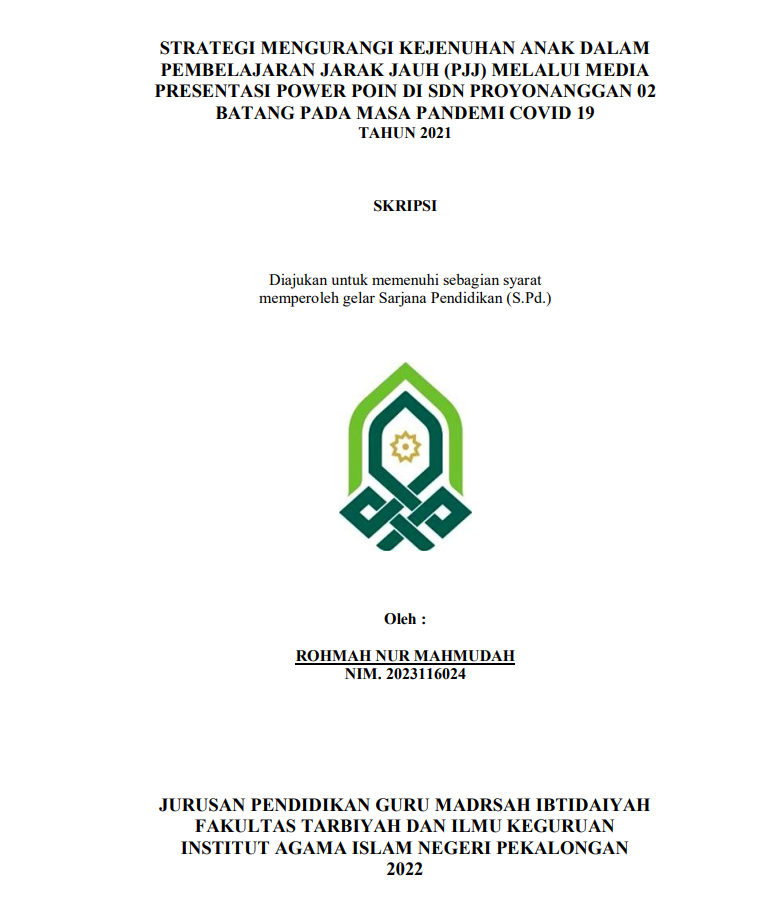 STRATEGI MENGURANGI KEJENUHAN ANAK DALAM PEMBELAJARAN JARAK JAUH (PJJ) MELALUI MEDIA PRESENTASI POWER POIN DI SDN PROYONANGGAN 02 BATANG PADA MASA PANDEMI COVID 19
TAHUN 2021

SKRIPSI

Diajukan untuk memenuhi sebagian syarat memperoleh gelar Sarjana Pendidikan (S.Pd.)

Oleh :

ROHMAH NUR MAHMUDAH
NIM. 2023116024

JURUSAN PENDIDIKAN GURU MADRSAH IBTIDAIYAH
FAKULTAS TARBIYAH DAN ILMU KEGURUAN
INSTITUT AGAMA ISLAM NEGERI PEKALONGAN
2022